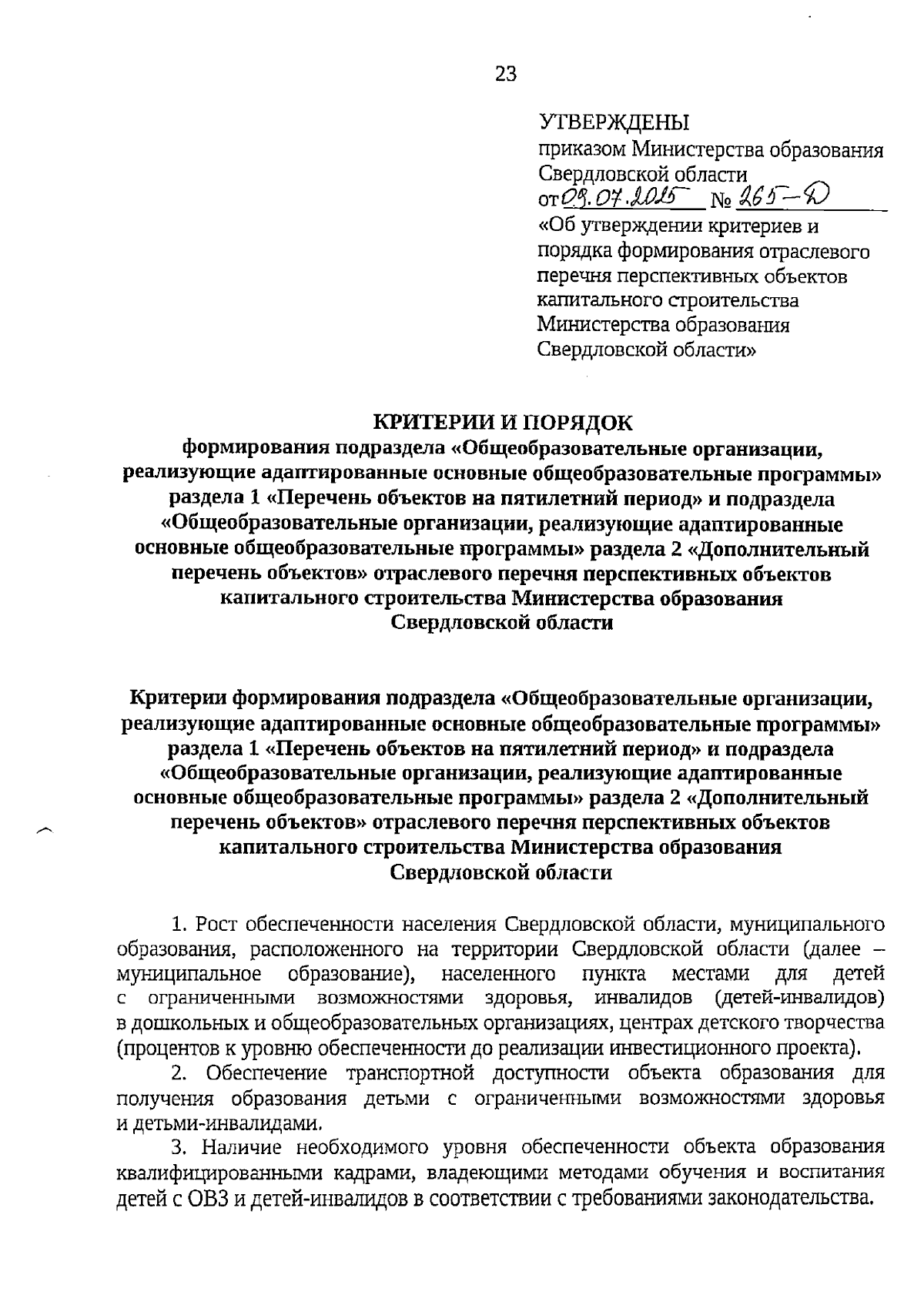 23

УТВЕРЖДЕНЫ
приказом Министерства образования Свердловской области
от 09.07.2025 № 265-Д
«Об утверждении критериев и порядка формирования отраслевого перечня перспективных объектов капитального строительства Министерства образования Свердловской области»

КРИТЕРИИ И ПОРЯДОК
формирования подраздела «Общеобразовательные организации, реализующие адаптированные основные общеобразовательные программы» раздела 1 «Перечень объектов на пятилетний период» и подраздела «Общеобразовательные организации, реализующие адаптированные основные общеобразовательные программы» раздела 2 «Дополнительный перечень объектов» отраслевого перечня перспективных объектов капитального строительства Министерства образования Свердловской области

Критерии формирования подраздела «Общеобразовательные организации, реализующие адаптированные основные общеобразовательные программы» раздела 1 «Перечень объектов на пятилетний период» и подраздела «Общеобразовательные организации, реализующие адаптированные основные общеобразовательные программы» раздела 2 «Дополнительный перечень объектов» отраслевого перечня перспективных объектов капитального строительства Министерства образования Свердловской области

1. Рост обеспеченности населения Свердловской области, муниципального образования, расположенного на территории Свердловской области (далее – муниципальное образование), населенного пункта местами для детей с ограниченными возможностями здоровья, инвалидов (детей-инвалидов) в дошкольных и общеобразовательных организациях, центрах детского творчества (процентов к уровню обеспеченности до реализации инвестиционного проекта).

2. Обеспечение транспортной доступности объекта образования для получения образования детьми с ограниченными возможностями здоровья и детьми-инвалидами.

3. Наличие необходимого уровня обеспеченности объекта образования квалифицированными кадрами, владеющими методами обучения и воспитания детей с ОВЗ и детей-инвалидов в соответствии с требованиями законодательства.